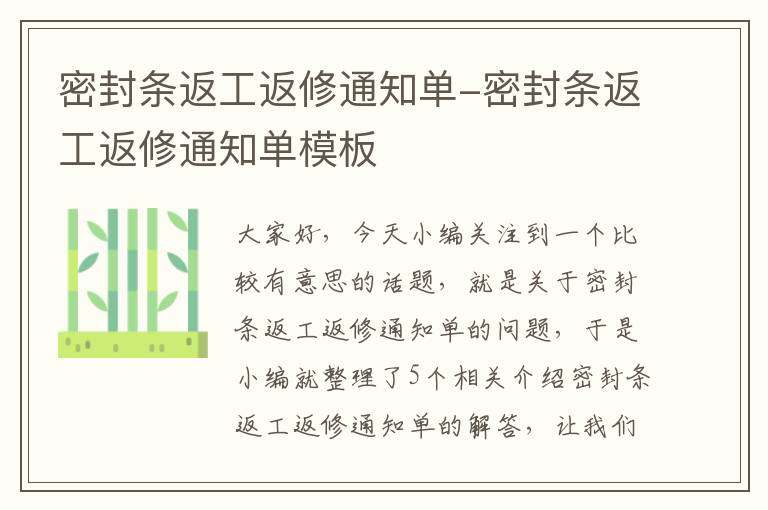 密封条返工返修通知单-密封条返工返修通知单模板

大家好，今天小编关注到一个比较有意思的话题，就是关于密封条返工返修通知单的问题，于是小编就整理了5个相关介绍密封条返工返修通知单的解答，让我们